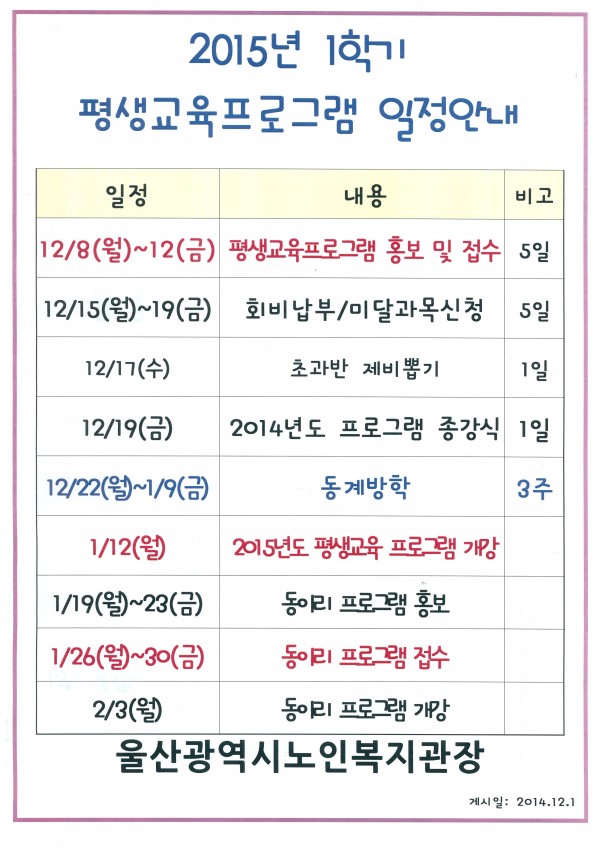 2015년 1학기

평생교육프로그램 일정안내

| 일정 | 내용 | 비고 |
|---|---|---|
| 12/8(월)~12(금) | 평생교육프로그램 홍보 및 접수 | 5일 |
| 12/15(월)~19(금) | 회비납부/미달과목신청 | 5일 |
| 12/17(수) | 초과반 제비뽑기 | 1일 |
| 12/19(금) | 2014년도 프로그램 종강식 | 1일 |
| 12/22(월)~1/9(금) | 동계방학 | 3주 |
| 1/12(월) | 2015년도 평생교육 프로그램 개강 | |
| 1/19(월)~23(금) | 동아리 프로그램 홍보 | |
| 1/26(월)~30(금) | 동아리 프로그램 접수 | |
| 2/3(월) | 동아리 프로그램 개강 | |

울산광역시노인복지관장

게시일: 2014.12.1